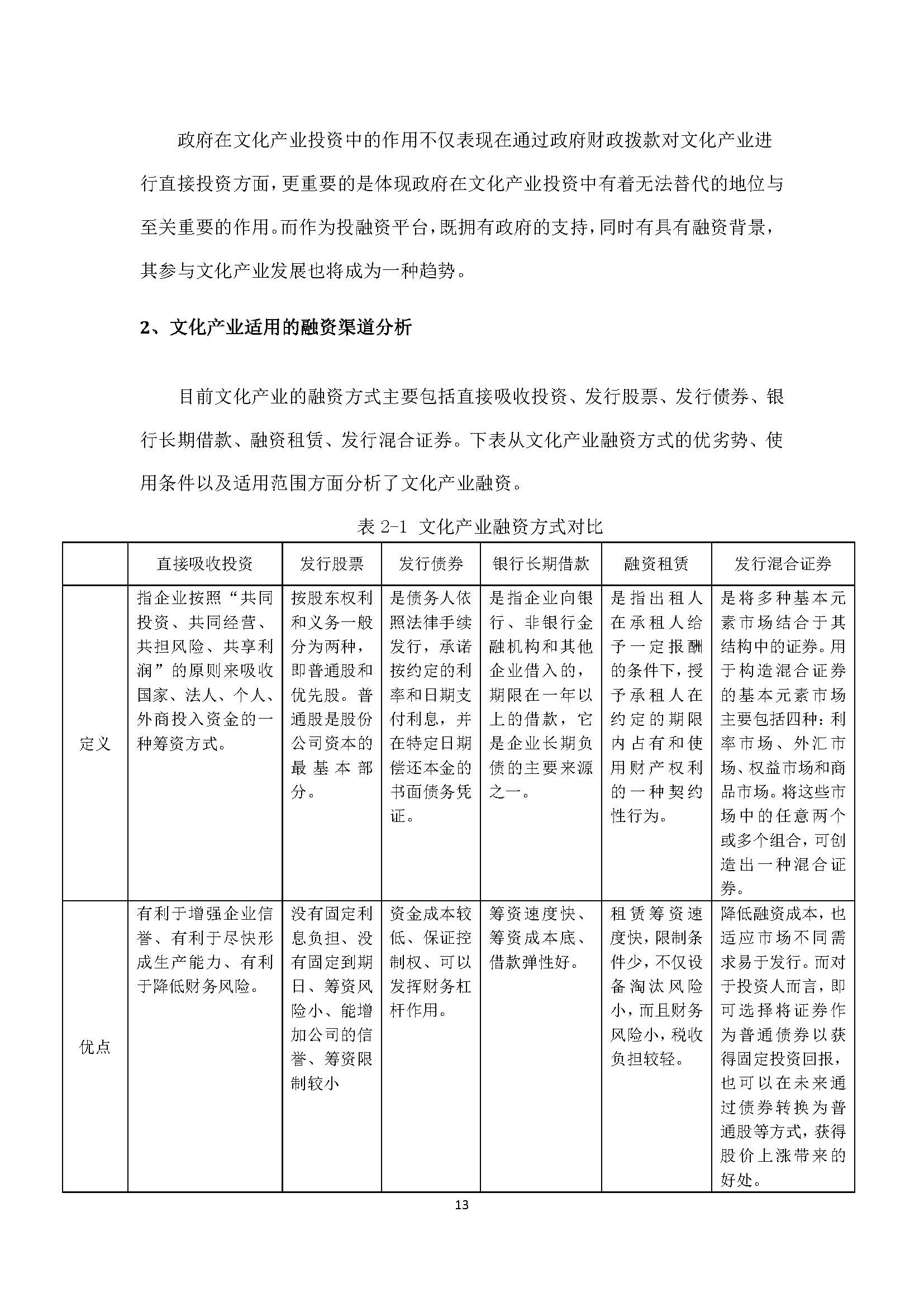 政府在文化产业投资中的作用不仅表现在通过政府财政拨款对文化产业进行直接投资方面，更重要的是体现政府在文化产业投资中有着无法替代的地位与至关重要的作用。而作为投融资平台，既拥有政府的支持，同时有具有融资背景，其参与文化产业发展也将成为一种趋势。

2、文化产业适用的融资渠道分析

目前文化产业的融资方式主要包括直接吸收投资、发行股票、发行债券、银行长期借款、融资租赁、发行混合证券。下表从文化产业融资方式的优劣势、使用条件以及适用范围方面分析了文化产业融资。

表 2-1 文化产业融资方式对比

| | 直接吸收投资 | 发行股票 | 发行债券 | 银行长期借款 | 融资租赁 | 发行混合证券 |
|---|---|---|---|---|---|---|
| 定义 | 指企业按照“共同投资、共同经营、共担风险、共享利润”的原则来吸收国家、法人、个人、外商投入资金的一种筹资方式。 | 按股东权利和义务一般分为两种，即普通股和优先股。普通股是股份公司资本的最基本部分。 | 是债务人依照法律手续发行，承诺按约定的利率和日期支付利息，并在特定日期偿还本金的书面债务凭证。 | 是指企业向银行、非银行金融机构和其他企业借入的，期限在一年以上的借款，它是企业长期负债的主要来源之一。 | 是指出租人在承租人给予一定报酬的条件下，授予承租人在约定的期限内占有和使用财产权利的一种契约性行为。 | 是将多种基本元素市场结合于其结构中的证券。用于构造混合证券的基本元素市场主要包括四种：利率市场、外汇市场、权益市场和商品市场。将这些市场中的任意两个或多个组合，可创造出一种混合证券。 |
| 优点 | 有利于增强企业信誉、有利于尽快形成生产能力、有利于降低财务风险。 | 没有固定利息负担、没有固定到期日、筹资风险小、能增加公司的信誉、筹资限制较小 | 资金成本较低、保证控制权、可以发挥财务杠杆作用。 | 筹资速度快、筹资成本底、借款弹性好。 | 租赁筹资速度快，限制条件少，不仅设备淘汰风险小，而且财务风险小，税收负担较轻。 | 降低融资成本，也适应市场不同需求易于发行。而对于投资人而言，即可选择将证券作为普通债券以获得固定投资回报，也可以在未来通过债券转换为普通股等方式，获得股价上涨带来的好处。 |

13